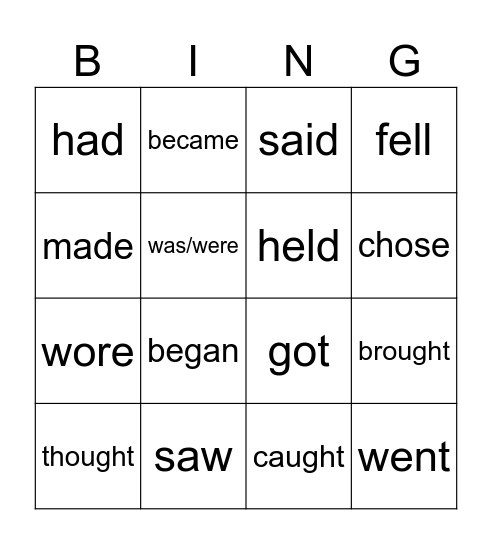 | B | I | N | G |
|---|---|---|---|
| had | became | said | fell |
| made | was/were | held | chose |
| wore | began | got | brought |
| thought | saw | caught | went |